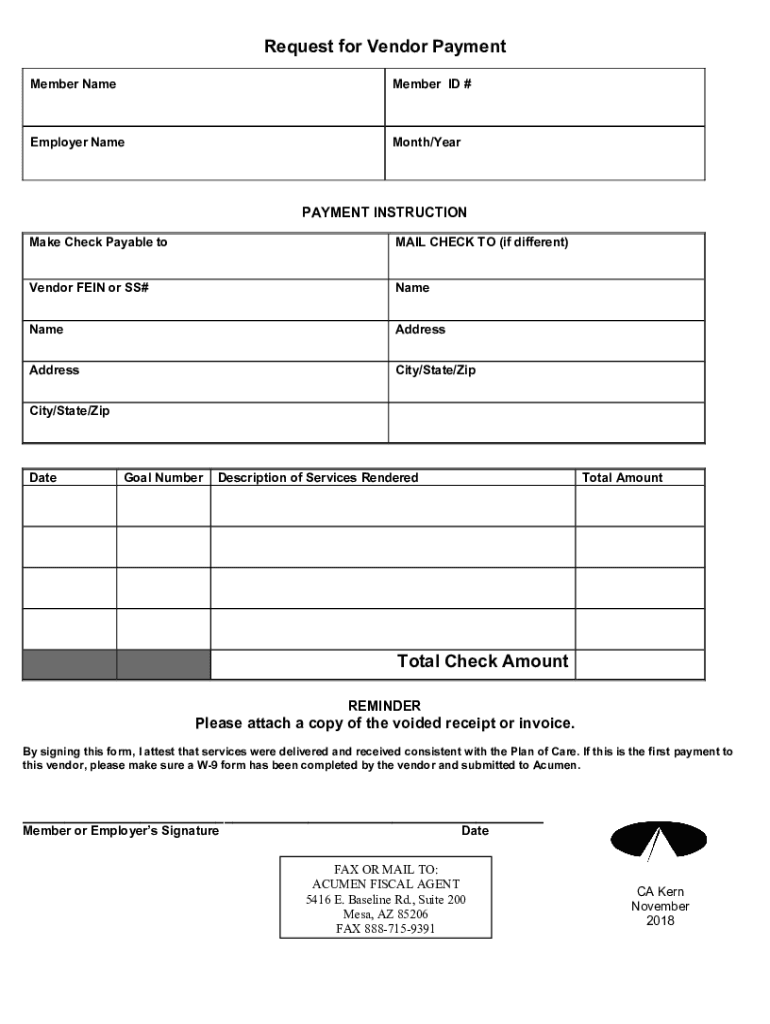 Request for Vendor Payment

| Member Name | Member ID # |
|---|---|
| Employer Name | Month/Year |

PAYMENT INSTRUCTION

| Make Check Payable to | MAIL CHECK TO (if different) |
|---|---|
| Vendor FEIN or SS# | Name |
| Name | Address |
| Address | City/State/Zip |
| City/State/Zip | |

| Date | Goal Number | Description of Services Rendered | Total Amount |
|---|---|---|---|
| | | | |
| | | | |
| | | | |
| | | | |
| | | Total Check Amount | |

REMINDER
Please attach a copy of the voided receipt or invoice.

By signing this form, I attest that services were delivered and received consistent with the Plan of Care. If this is the first payment to this vendor, please make sure a W-9 form has been completed by the vendor and submitted to Acumen.

Member or Employer's Signature Date

FAX OR MAIL TO:
ACUMEN FISCAL AGENT
5416 E. Baseline Rd., Suite 200
Mesa, AZ 85206
FAX 888-715-9391

CA Kern
November
2018